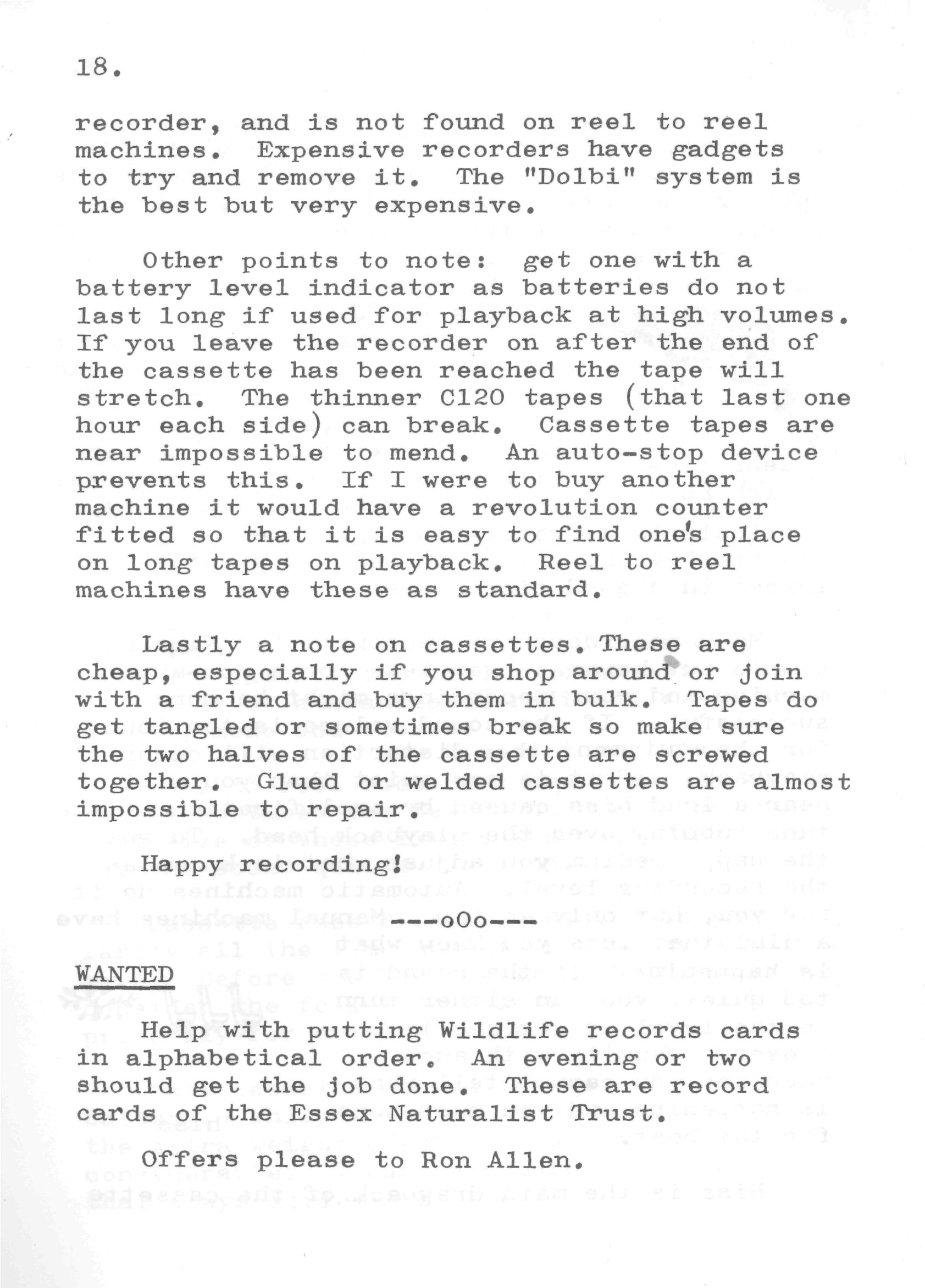 18.

recorder, and is not found on reel to reel machines. Expensive recorders have gadgets to try and remove it. The "Dolbi" system is the best but very expensive.

Other points to note: get one with a battery level indicator as batteries do not last long if used for playback at high volumes. If you leave the recorder on after the end of the cassette has been reached the tape will stretch. The thinner C120 tapes (that last one hour each side) can break. Cassette tapes are near impossible to mend. An auto-stop device prevents this. If I were to buy another machine it would have a revolution counter fitted so that it is easy to find one's place on long tapes on playback. Reel to reel machines have these as standard.

Lastly a note on cassettes. These are cheap, especially if you shop around or join with a friend and buy them in bulk. Tapes do get tangled or sometimes break so make sure the two halves of the cassette are screwed together. Glued or welded cassettes are almost impossible to repair.

Happy recording!

---oOo---

WANTED

Help with putting Wildlife records cards in alphabetical order. An evening or two should get the job done. These are record cards of the Essex Naturalist Trust.

Offers please to Ron Allen.